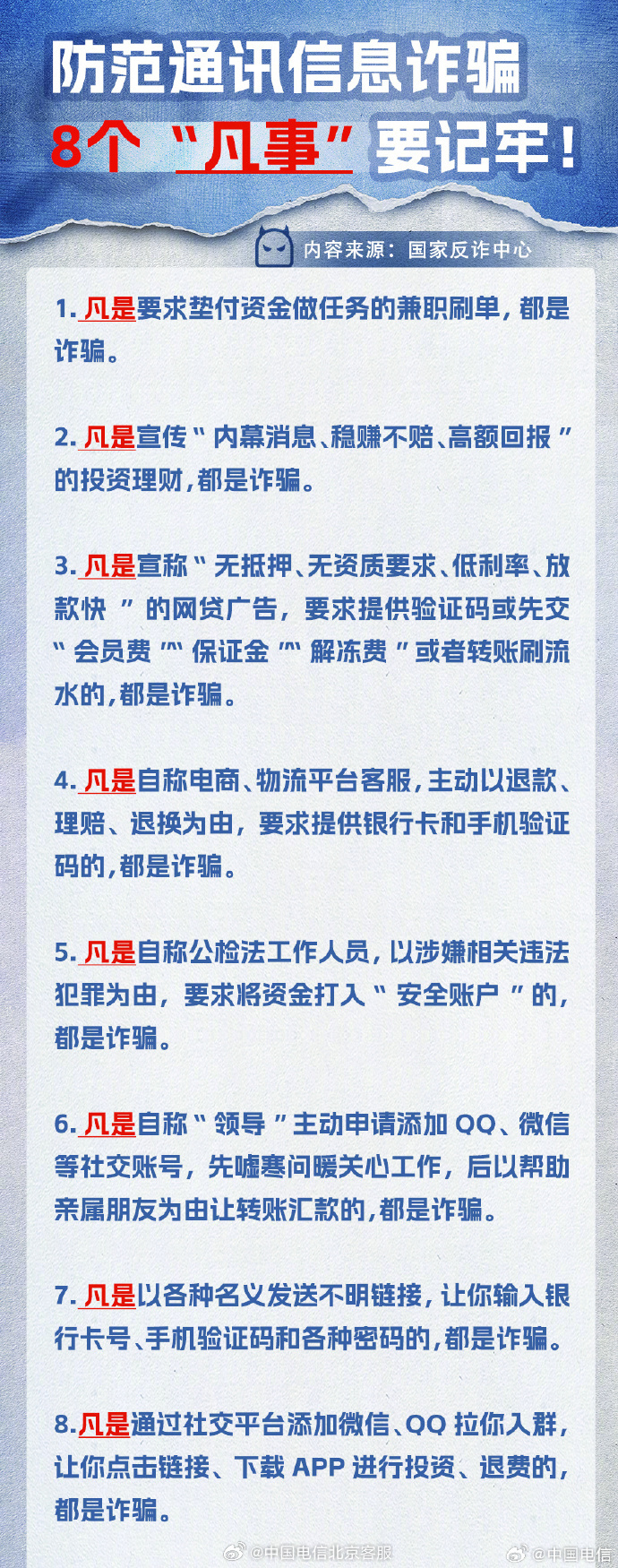 防范通讯信息诈骗
8个“凡事”要记牢！

内容来源：国家反诈中心

1. 凡是要求垫付资金做任务的兼职刷单，都是诈骗。

2. 凡是宣传“内幕消息、稳赚不赔、高额回报”的投资理财，都是诈骗。

3. 凡是宣称“无抵押、无资质要求、低利率、放款快”的网贷广告，要求提供验证码或先交“会员费”“保证金”“解冻费”或者转账刷流水的，都是诈骗。

4. 凡是自称电商、物流平台客服，主动以退款、理赔、退换为由，要求提供银行卡和手机验证码的，都是诈骗。

5. 凡是自称公检法工作人员，以涉嫌相关违法犯罪为由，要求将资金打入“安全账户”的，都是诈骗。

6. 凡是自称“领导”主动申请添加QQ、微信等社交账号，先嘘寒问暖关心工作，后以帮助亲属朋友为由让转账汇款的，都是诈骗。

7. 凡是以各种名义发送不明链接，让你输入银行卡号、手机验证码和各种密码的，都是诈骗。

8. 凡是通过社交平台添加微信、QQ拉你入群，让你点击链接、下载APP进行投资、退费的，都是诈骗。

@中国电信北京客服 @中国电信